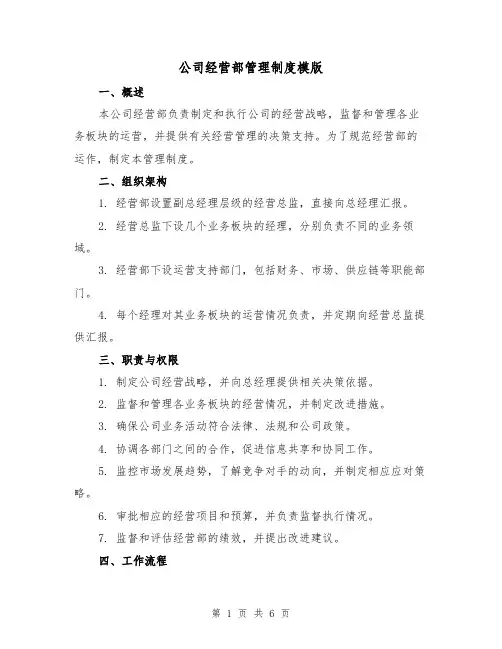 公司经营部管理制度模版

一、概述

本公司经营部负责制定和执行公司的经营战略，监督和管理各业务板块的运营，并提供有关经营管理的决策支持。为了规范经营部的运作，制定本管理制度。

二、组织架构

1. 经营部设置副总经理层级的经营总监，直接向总经理汇报。

2. 经营总监下设几个业务板块的经理，分别负责不同的业务领域。

3. 经营部下设运营支持部门，包括财务、市场、供应链等职能部门。

4. 每个经理对其业务板块的运营情况负责，并定期向经营总监提供汇报。

三、职责与权限

1. 制定公司经营战略，并向总经理提供相关决策依据。

2. 监督和管理各业务板块的经营情况，并制定改进措施。

3. 确保公司业务活动符合法律、法规和公司政策。

4. 协调各部门之间的合作，促进信息共享和协同工作。

5. 监控市场发展趋势，了解竞争对手的动向，并制定相应应对策略。

6. 审批相应的经营项目和预算，并负责监督执行情况。

7. 监督和评估经营部的绩效，并提出改进建议。

四、工作流程

第 1 页 共 6 页